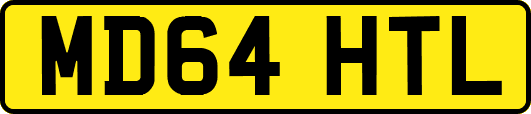 MD64 HTL